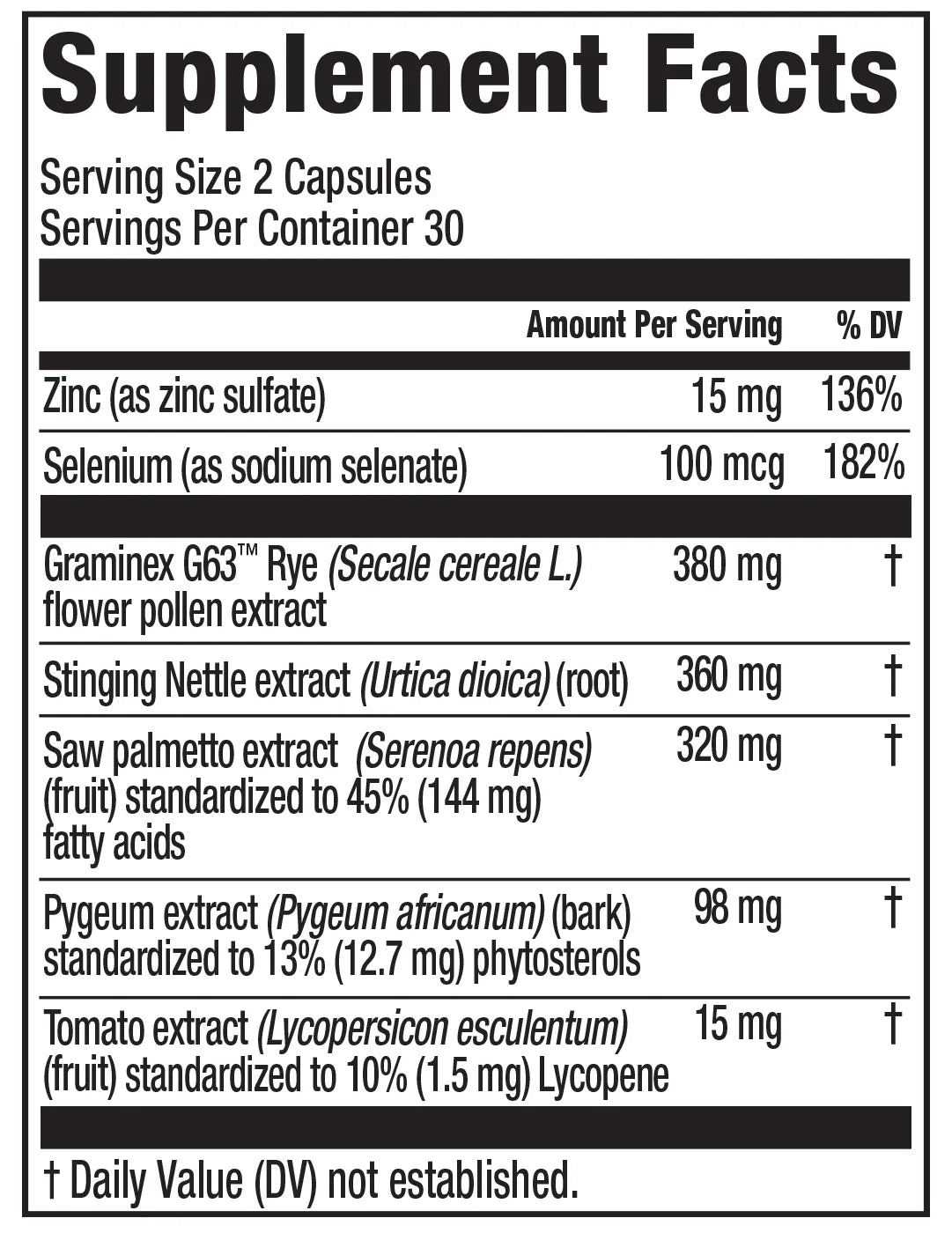 Supplement Facts

Serving Size 2 Capsules
Servings Per Container 30

| | Amount Per Serving | % DV |
|---|---|---|
| Zinc (as zinc sulfate) | 15 mg | 136% |
| Selenium (as sodium selenate) | 100 mcg | 182% |
| Graminex G63™ Rye (Secale cereale L.) flower pollen extract | 380 mg | † |
| Stinging Nettle extract (Urtica dioica) (root) | 360 mg | † |
| Saw palmetto extract (Serenoa repens) (fruit) standardized to 45% (144 mg) fatty acids | 320 mg | † |
| Pygeum extract (Pygeum africanum) (bark) standardized to 13% (12.7 mg) phytosterols | 98 mg | † |
| Tomato extract (Lycopersicon esculentum) (fruit) standardized to 10% (1.5 mg) Lycopene | 15 mg | † |

† Daily Value (DV) not established.